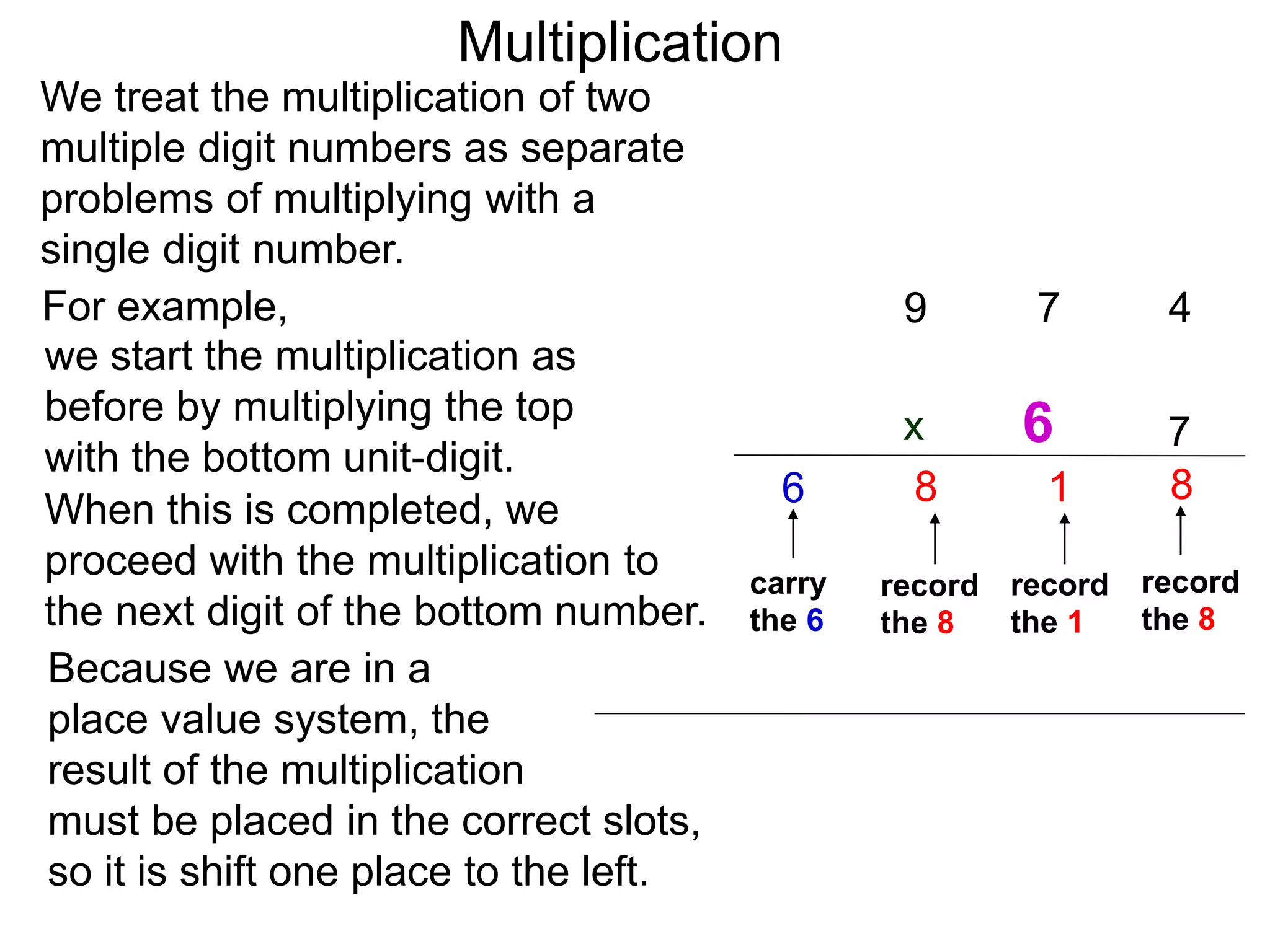 Multiplication

We treat the multiplication of two multiple digit numbers as separate problems of multiplying with a single digit number.

For example, we start the multiplication as before by multiplying the top with the bottom unit-digit. When this is completed, we proceed with the multiplication to the next digit of the bottom number.

Because we are in a place value system, the result of the multiplication must be placed in the correct slots, so it is shift one place to the left.

9 7 4
x 6 7
6 8 1 8

carry the 6
record the 8
record the 1
record the 8